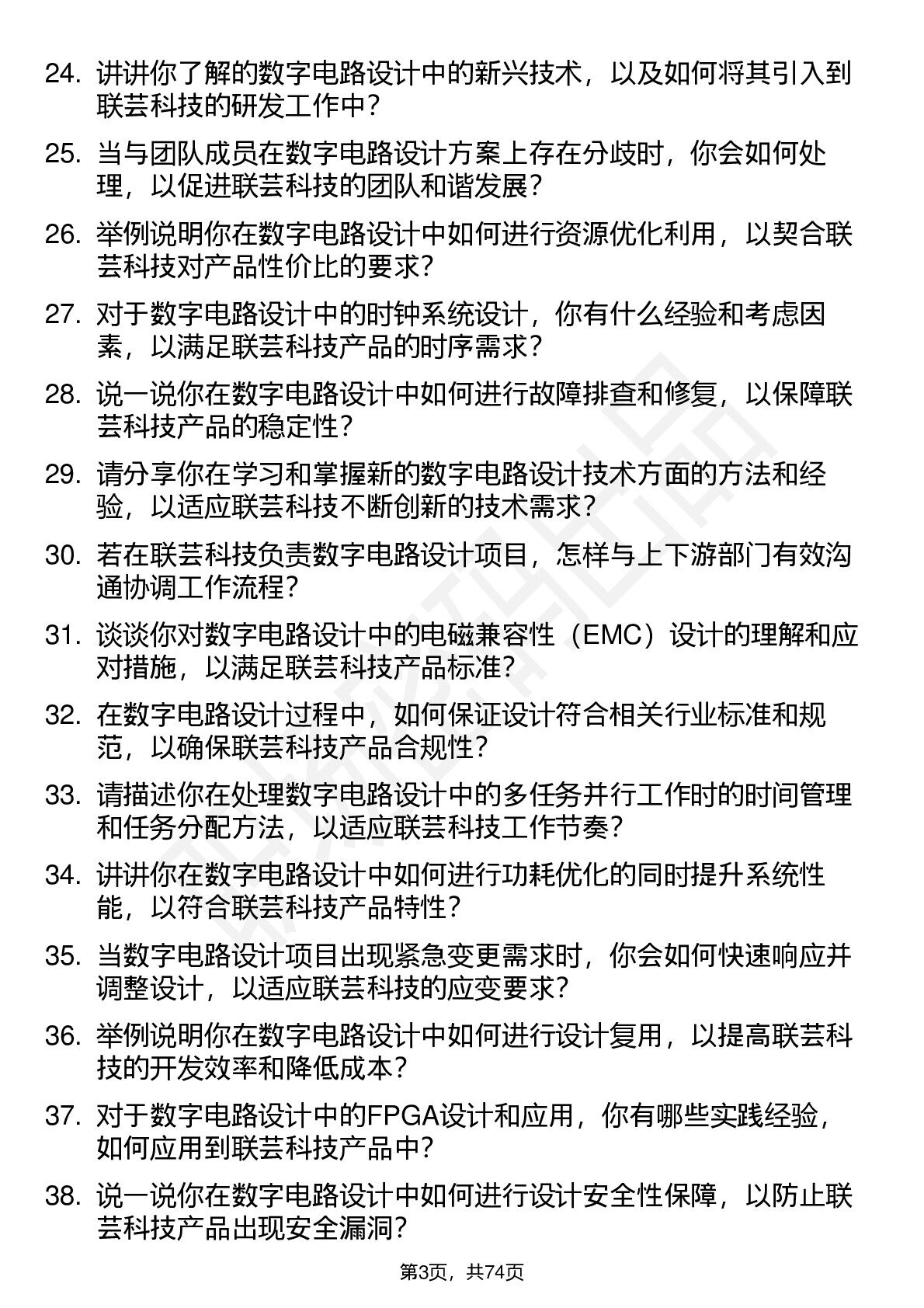 24. 讲讲你了解的数字电路设计中的新兴技术，以及如何将其引入到联芸科技的研发工作中？

25. 当与团队成员在数字电路设计方案上存在分歧时，你会如何处理，以促进联芸科技的团队和谐发展？

26. 举例说明你在数字电路设计中如何进行资源优化利用，以契合联芸科技对产品性价比的要求？

27. 对于数字电路设计中的时钟系统设计，你有什么经验和考虑因素，以满足联芸科技产品的时序需求？

28. 说一说你在数字电路设计中如何进行故障排查和修复，以保障联芸科技产品的稳定性？

29. 请分享你在学习和掌握新的数字电路设计技术方面的方法和经验，以适应联芸科技不断创新的技术需求？

30. 若在联芸科技负责数字电路设计项目，怎样与上下游部门有效沟通协调工作流程？

31. 谈谈你对数字电路设计中的电磁兼容性（EMC）设计的理解和应对措施，以满足联芸科技产品标准？

32. 在数字电路设计过程中，如何保证设计符合相关行业标准和规范，以确保联芸科技产品合规性？

33. 请描述你在处理数字电路设计中的多任务并行工作时的时间管理和任务分配方法，以适应联芸科技工作节奏？

34. 讲讲你在数字电路设计中如何进行功耗优化的同时提升系统性能，以符合联芸科技产品特性？

35. 当数字电路设计项目出现紧急变更需求时，你会如何快速响应并调整设计，以适应联芸科技的应变要求？

36. 举例说明你在数字电路设计中如何进行设计复用，以提高联芸科技的开发效率和降低成本？

37. 对于数字电路设计中的FPGA设计和应用，你有哪些实践经验，如何应用到联芸科技产品中？

38. 说一说你在数字电路设计中如何进行设计安全性保障，以防止联芸科技产品出现安全漏洞？

第3页，共74页